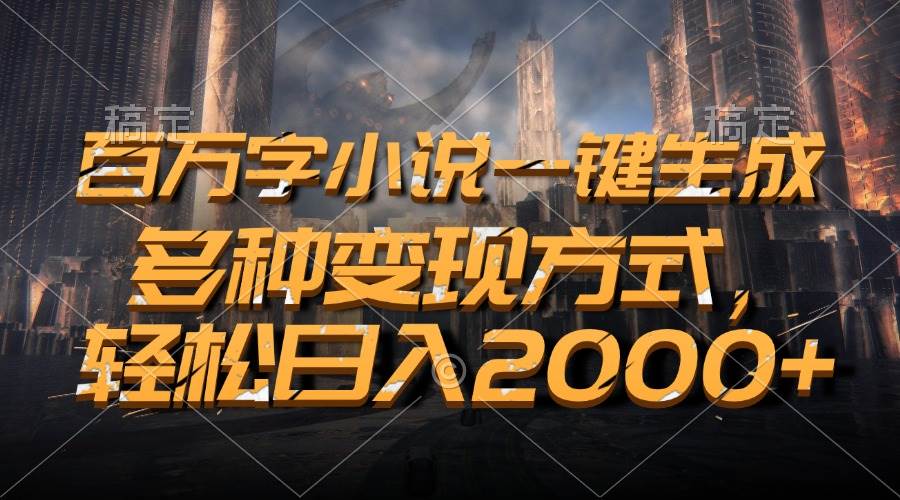 稿定

稿定

百万字小说一键生成

多种变现方式，

轻松日入2000+